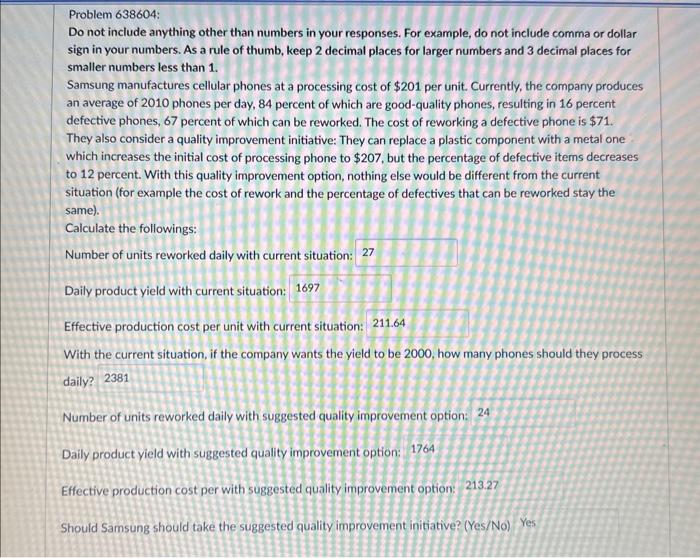 Problem 638604:
Do not include anything other than numbers in your responses. For example, do not include comma or dollar sign in your numbers. As a rule of thumb, keep 2 decimal places for larger numbers and 3 decimal places for smaller numbers less than 1.
Samsung manufactures cellular phones at a processing cost of $201 per unit. Currently, the company produces an average of 2010 phones per day, 84 percent of which are good-quality phones, resulting in 16 percent defective phones, 67 percent of which can be reworked. The cost of reworking a defective phone is $71. They also consider a quality improvement initiative: They can replace a plastic component with a metal one which increases the initial cost of processing phone to $207, but the percentage of defective items decreases to 12 percent. With this quality improvement option, nothing else would be different from the current situation (for example the cost of rework and the percentage of defectives that can be reworked stay the same).
Calculate the followings:

Number of units reworked daily with current situation: 27

Daily product yield with current situation: 1697

Effective production cost per unit with current situation: 211.64

With the current situation, if the company wants the yield to be 2000, how many phones should they process daily? 2381

Number of units reworked daily with suggested quality improvement option: 24

Daily product yield with suggested quality improvement option: 1764

Effective production cost per with suggested quality improvement option: 213.27

Should Samsung should take the suggested quality improvement initiative? (Yes/No) Yes